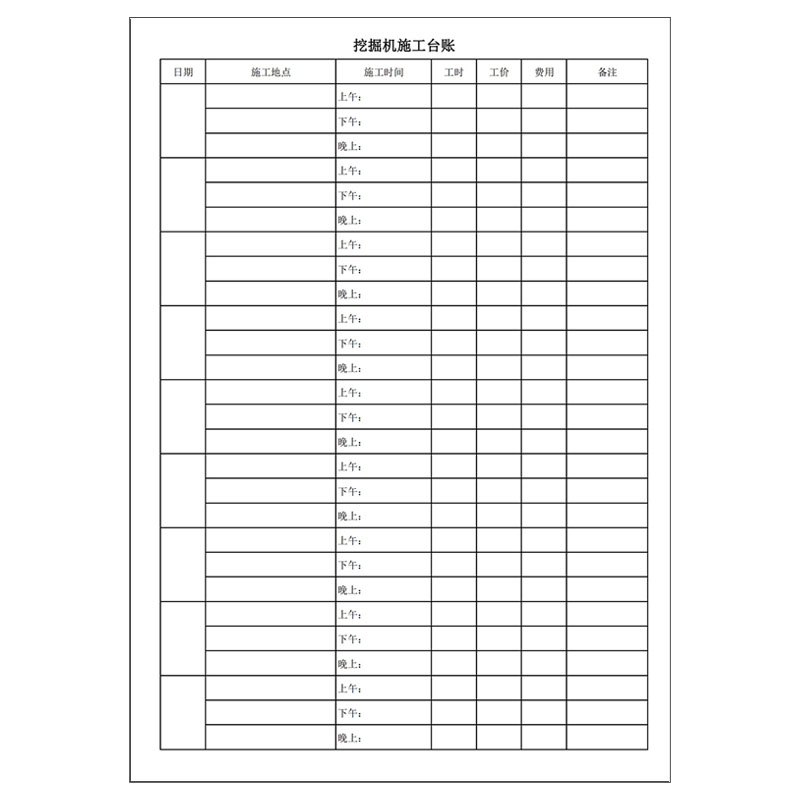 挖掘机施工台账

| 日期 | 施工地点 | 施工时间 | 工时 | 工价 | 费用 | 备注 |
|---|---|---|---|---|---|---|
| | | 上午： | | | | |
| | | 下午： | | | | |
| | | 晚上： | | | | |
| | | 上午： | | | | |
| | | 下午： | | | | |
| | | 晚上： | | | | |
| | | 上午： | | | | |
| | | 下午： | | | | |
| | | 晚上： | | | | |
| | | 上午： | | | | |
| | | 下午： | | | | |
| | | 晚上： | | | | |
| | | 上午： | | | | |
| | | 下午： | | | | |
| | | 晚上： | | | | |
| | | 上午： | | | | |
| | | 下午： | | | | |
| | | 晚上： | | | | |
| | | 上午： | | | | |
| | | 下午： | | | | |
| | | 晚上： | | | | |
| | | 上午： | | | | |
| | | 下午： | | | | |
| | | 晚上： | | | | |
| | | 上午： | | | | |
| | | 下午： | | | | |
| | | 晚上： | | | | |